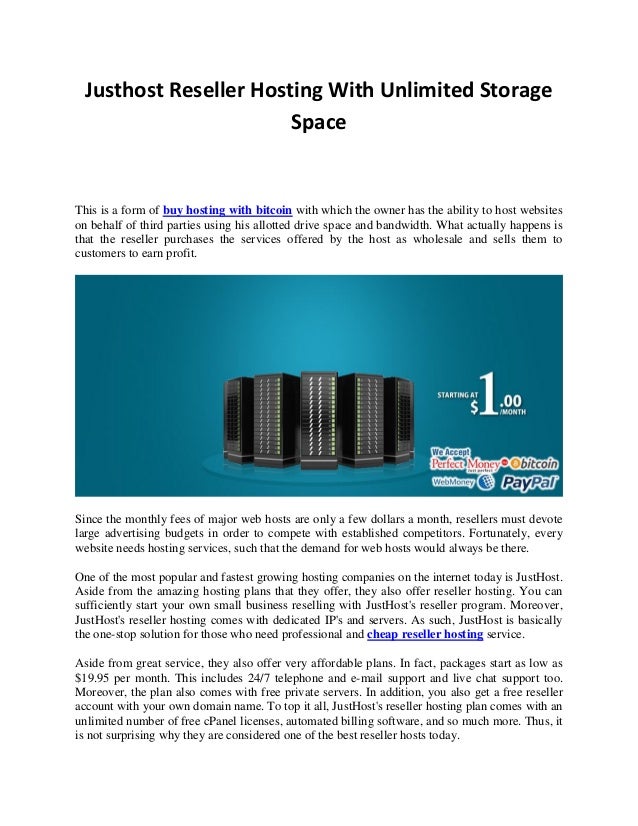 Justhost Reseller Hosting With Unlimited Storage Space

This is a form of buy hosting with bitcoin with which the owner has the ability to host websites on behalf of third parties using his allotted drive space and bandwidth. What actually happens is that the reseller purchases the services offered by the host as wholesale and sells them to customers to earn profit.

STARTING AT $1.00 /MONTH

We Accept Perfect Money bitcoin WebMoney PayPal

Since the monthly fees of major web hosts are only a few dollars a month, resellers must devote large advertising budgets in order to compete with established competitors. Fortunately, every website needs hosting services, such that the demand for web hosts would always be there.

One of the most popular and fastest growing hosting companies on the internet today is JustHost. Aside from the amazing hosting plans that they offer, they also offer reseller hosting. You can sufficiently start your own small business reselling with JustHost's reseller program. Moreover, JustHost's reseller hosting comes with dedicated IP's and servers. As such, JustHost is basically the one-stop solution for those who need professional and cheap reseller hosting service.

Aside from great service, they also offer very affordable plans. In fact, packages start as low as $19.95 per month. This includes 24/7 telephone and e-mail support and live chat support too. Moreover, the plan also comes with free private servers. In addition, you also get a free reseller account with your own domain name. To top it all, JustHost's reseller hosting plan comes with an unlimited number of free cPanel licenses, automated billing software, and so much more. Thus, it is not surprising why they are considered one of the best reseller hosts today.